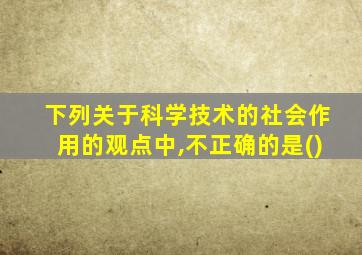 下列关于科学技术的社会作用的观点中,不正确的是()